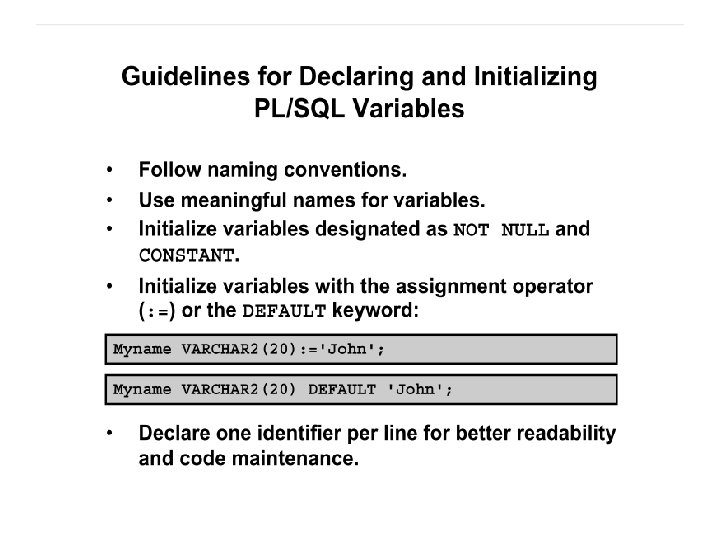 Guidelines for Declaring and Initializing PL/SQL Variables

• Follow naming conventions.
• Use meaningful names for variables.
• Initialize variables designated as NOT NULL and CONSTANT.
• Initialize variables with the assignment operator (:=) or the DEFAULT keyword:

Myname VARCHAR2(20):='John';

Myname VARCHAR2(20) DEFAULT 'John';

• Declare one identifier per line for better readability and code maintenance.